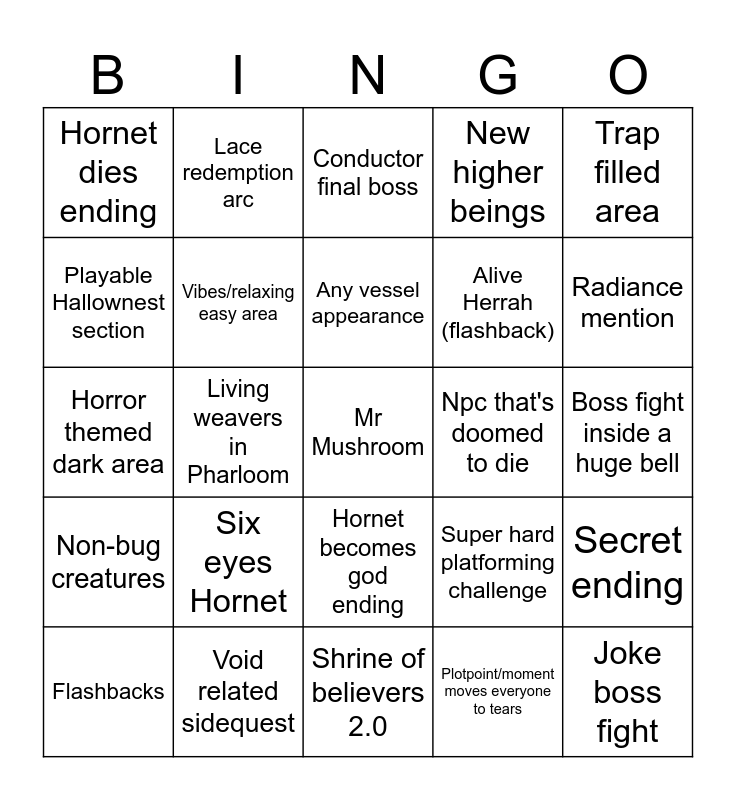 | B | I | N | G | O |
|---|---|---|---|---|
| Hornet dies ending | Lace redemption arc | Conductor final boss | New higher beings | Trap filled area |
| Playable Hallownest section | Vibes/relaxing easy area | Any vessel appearance | Alive Herrah (flashback) | Radiance mention |
| Horror themed dark area | Living weavers in Pharloom | Mr Mushroom | Npc that's doomed to die | Boss fight inside a huge bell |
| Non-bug creatures | Six eyes Hornet | Hornet becomes god ending | Super hard platforming challenge | Secret ending |
| Flashbacks | Void related sidequest | Shrine of believers 2.0 | Plotpoint/moment moves everyone to tears | Joke boss fight |